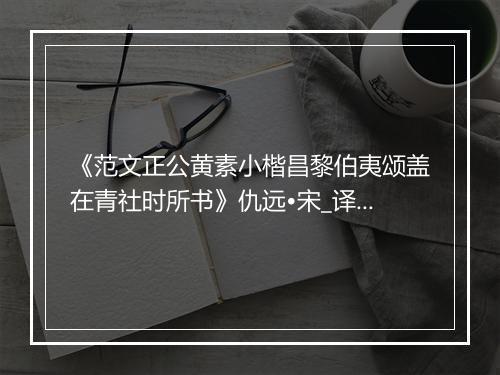 《范文正公黄素小楷昌黎伯夷颂盖在青社时所书》仇远•宋_译...